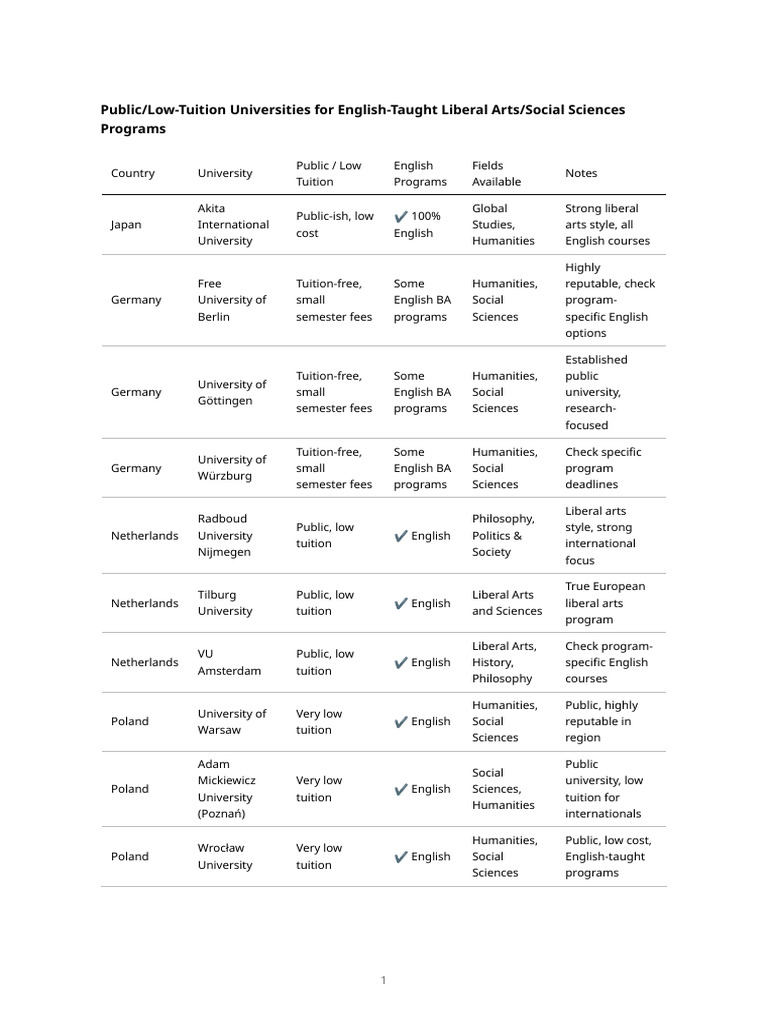 Public/Low-Tuition Universities for English-Taught Liberal Arts/Social Sciences Programs

| Country | University | Public / Low Tuition | English Programs | Fields Available | Notes |
|---|---|---|---|---|---|
| Japan | Akita International University | Public-ish, low cost | ✔ 100% English | Global Studies, Humanities | Strong liberal arts style, all English courses |
| Germany | Free University of Berlin | Tuition-free, small semester fees | Some English BA programs | Humanities, Social Sciences | Highly reputable, check program-specific English options |
| Germany | University of Göttingen | Tuition-free, small semester fees | Some English BA programs | Humanities, Social Sciences | Established public university, research-focused |
| Germany | University of Würzburg | Tuition-free, small semester fees | Some English BA programs | Humanities, Social Sciences | Check specific program deadlines |
| Netherlands | Radboud University Nijmegen | Public, low tuition | ✔ English | Philosophy, Politics & Society | Liberal arts style, strong international focus |
| Netherlands | Tilburg University | Public, low tuition | ✔ English | Liberal Arts and Sciences | True European liberal arts program |
| Netherlands | VU Amsterdam | Public, low tuition | ✔ English | Liberal Arts, History, Philosophy | Check program-specific English courses |
| Poland | University of Warsaw | Very low tuition | ✔ English | Humanities, Social Sciences | Public, highly reputable in region |
| Poland | Adam Mickiewicz University (Poznań) | Very low tuition | ✔ English | Social Sciences, Humanities | Public university, low tuition for internationals |
| Poland | Wrocław University | Very low tuition | ✔ English | Humanities, Social Sciences | Public, low cost, English-taught programs |

1